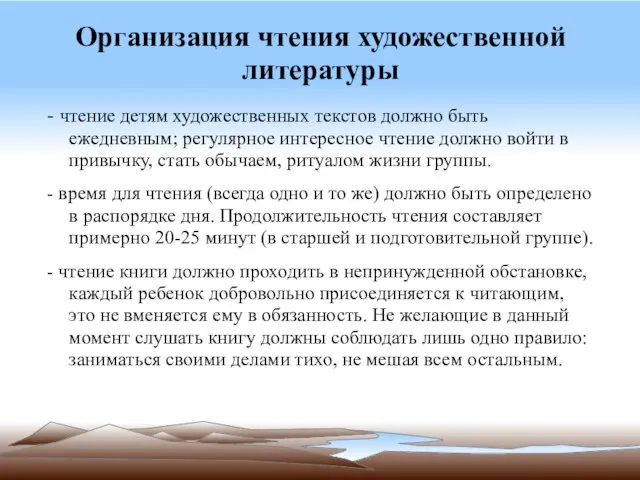 Организация чтения художественной литературы

- чтение детям художественных текстов должно быть ежедневным; регулярное интересное чтение должно войти в привычку, стать обычаем, ритуалом жизни группы.

- время для чтения (всегда одно и то же) должно быть определено в распорядке дня. Продолжительность чтения составляет примерно 20-25 минут (в старшей и подготовительной группе).

- чтение книги должно проходить в непринужденной обстановке, каждый ребенок добровольно присоединяется к читающим, это не вменяется ему в обязанность. Не желающие в данный момент слушать книгу должны соблюдать лишь одно правило: заниматься своими делами тихо, не мешая всем остальным.